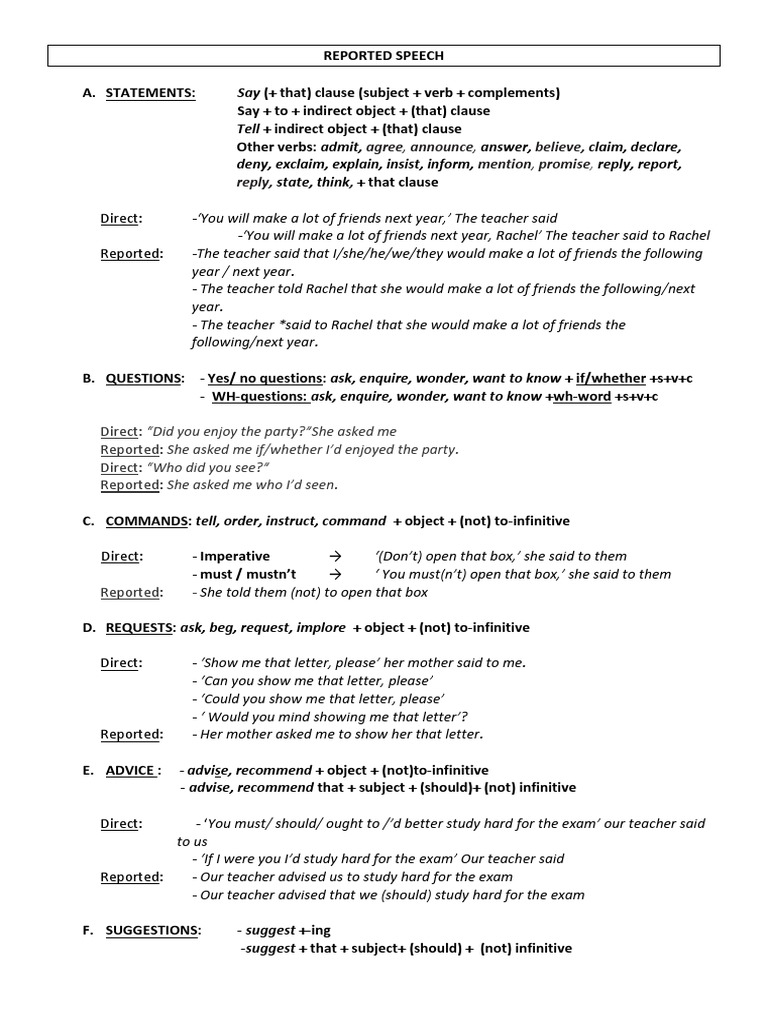 REPORTED SPEECH

A. STATEMENTS: Say (+ that) clause (subject + verb + complements)
Say + to + indirect object + (that) clause
Tell + indirect object + (that) clause
Other verbs: admit, agree, announce, answer, believe, claim, declare, deny, exclaim, explain, insist, inform, mention, promise, reply, report, reply, state, think, + that clause

Direct: -'You will make a lot of friends next year,' The teacher said
-'You will make a lot of friends next year, Rachel' The teacher said to Rachel
Reported: -The teacher said that I/she/he/we/they would make a lot of friends the following year / next year.
- The teacher told Rachel that she would make a lot of friends the following/next year.
- The teacher *said to Rachel that she would make a lot of friends the following/next year.

B. QUESTIONS: - Yes/ no questions: ask, enquire, wonder, want to know + if/whether +s+v+c
- WH-questions: ask, enquire, wonder, want to know +wh-word +s+v+c

Direct: "Did you enjoy the party?"She asked me
Reported: She asked me if/whether I'd enjoyed the party.
Direct: "Who did you see?"
Reported: She asked me who I'd seen.

C. COMMANDS: tell, order, instruct, command + object + (not) to-infinitive

Direct: - Imperative → '(Don't) open that box,' she said to them
- must / mustn't → ' You must(n't) open that box,' she said to them
Reported: - She told them (not) to open that box

D. REQUESTS: ask, beg, request, implore + object + (not) to-infinitive

Direct: - 'Show me that letter, please' her mother said to me.
- 'Can you show me that letter, please'
- 'Could you show me that letter, please'
- ' Would you mind showing me that letter'?
Reported: - Her mother asked me to show her that letter.

E. ADVICE : - advise, recommend + object + (not)to-infinitive
- advise, recommend that + subject + (should)+ (not) infinitive

Direct: - 'You must/ should/ ought to /'d better study hard for the exam' our teacher said to us
- 'If I were you I'd study hard for the exam' Our teacher said
Reported: - Our teacher advised us to study hard for the exam
- Our teacher advised that we (should) study hard for the exam

F. SUGGESTIONS: - suggest +-ing
-suggest + that + subject+ (should) + (not) infinitive